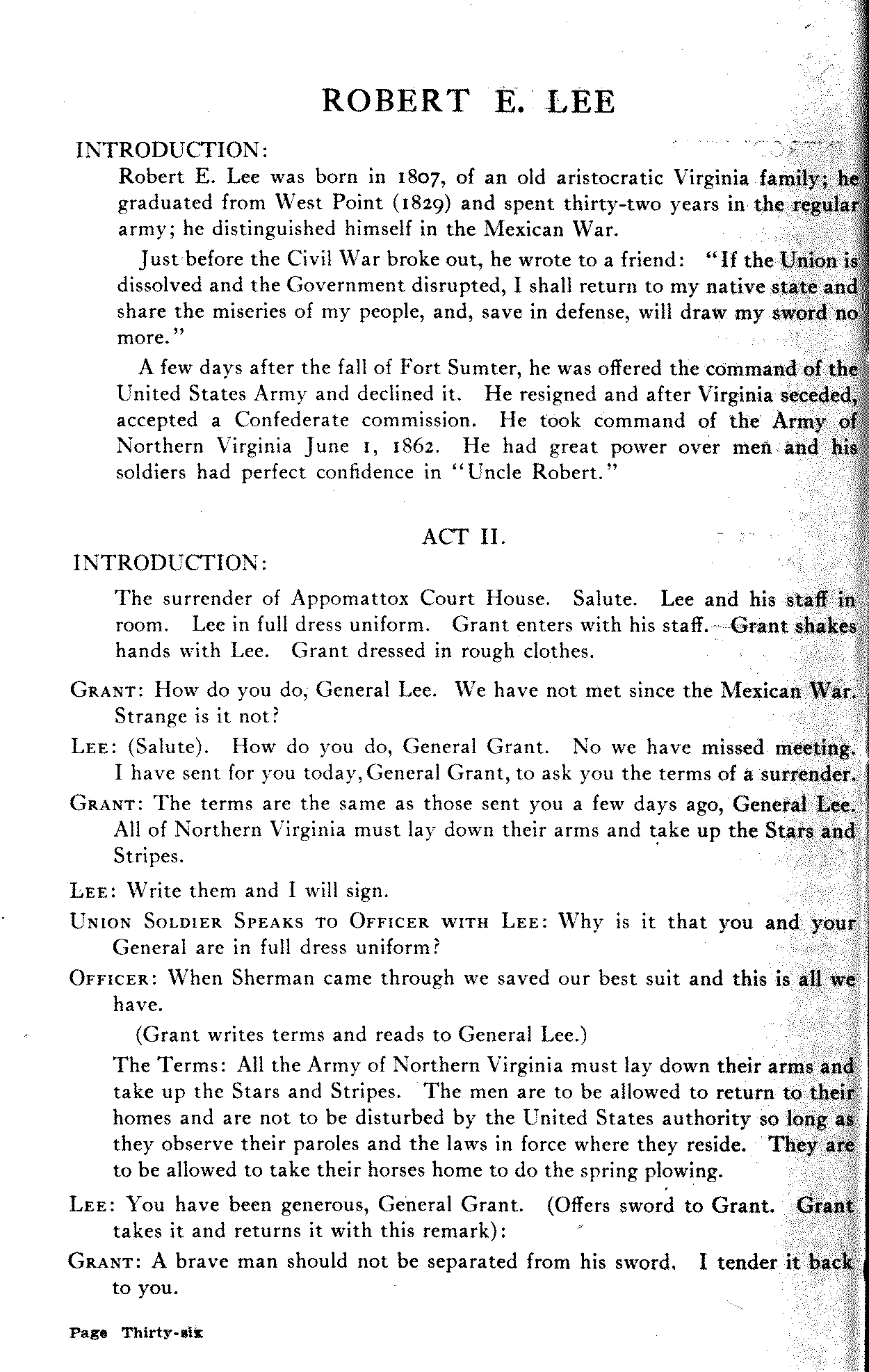 ROBERT E. LEE

INTRODUCTION:

Robert E. Lee was born in 1807, of an old aristocratic Virginia family; he graduated from West Point (1829) and spent thirty-two years in the regular army; he distinguished himself in the Mexican War.

Just before the Civil War broke out, he wrote to a friend: "If the Union is dissolved and the Government disrupted, I shall return to my native state and share the miseries of my people, and, save in defense, will draw my sword no more."

A few days after the fall of Fort Sumter, he was offered the command of the United States Army and declined it. He resigned and after Virginia seceded, accepted a Confederate commission. He took command of the Army of Northern Virginia June 1, 1862. He had great power over men and his soldiers had perfect confidence in "Uncle Robert."

ACT II.

INTRODUCTION:

The surrender of Appomattox Court House. Salute. Lee and his staff in room. Lee in full dress uniform. Grant enters with his staff. Grant shakes hands with Lee. Grant dressed in rough clothes.

GRANT: How do you do, General Lee. We have not met since the Mexican War. Strange is it not?

LEE: (Salute). How do you do, General Grant. No we have missed meeting. I have sent for you today, General Grant, to ask you the terms of a surrender.

GRANT: The terms are the same as those sent you a few days ago, General Lee. All of Northern Virginia must lay down their arms and take up the Stars and Stripes.

LEE: Write them and I will sign.

UNION SOLDIER SPEAKS TO OFFICER WITH LEE: Why is it that you and your General are in full dress uniform?

OFFICER: When Sherman came through we saved our best suit and this is all we have.

(Grant writes terms and reads to General Lee.)

The Terms: All the Army of Northern Virginia must lay down their arms and take up the Stars and Stripes. The men are to be allowed to return to their homes and are not to be disturbed by the United States authority so long as they observe their paroles and the laws in force where they reside. They are to be allowed to take their horses home to do the spring plowing.

LEE: You have been generous, General Grant. (Offers sword to Grant. Grant takes it and returns it with this remark):

GRANT: A brave man should not be separated from his sword. I tender it back to you.

Page Thirty-six